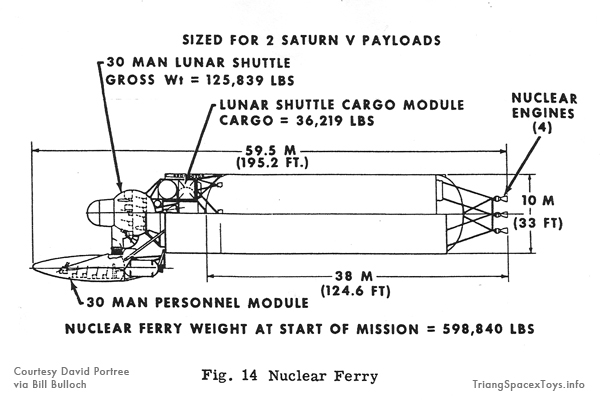 SIZED FOR 2 SATURN V PAYLOADS

30 MAN LUNAR SHUTTLE
GROSS Wt = 125,839 LBS

LUNAR SHUTTLE CARGO MODULE
CARGO = 36,219 LBS

NUCLEAR ENGINES (4)

59.5 M
(195.2 FT.)

10 M
(33 FT)

38 M
(124.6 FT)

30 MAN PERSONNEL MODULE

NUCLEAR FERRY WEIGHT AT START OF MISSION = 598,840 LBS

Courtesy David Portree
via Bill Bulloch

Fig. 14 Nuclear Ferry

TriangSpacexToys.info